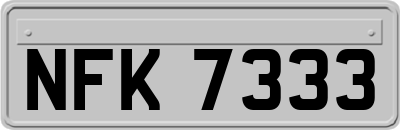 NFK 7333